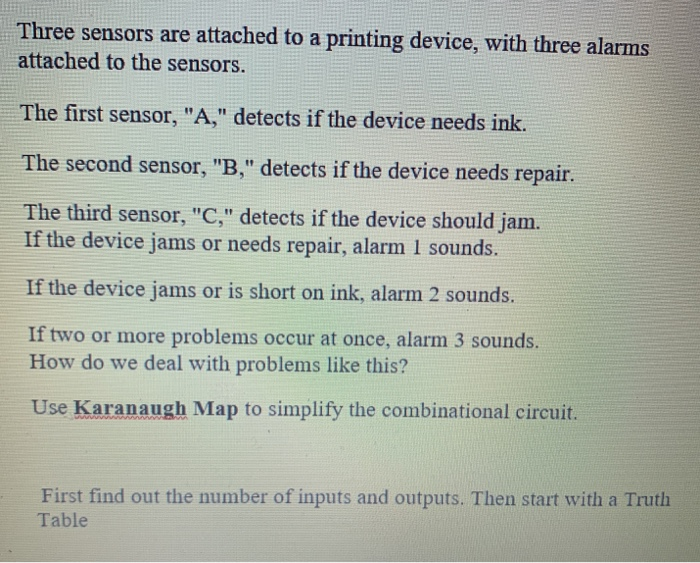 Three sensors are attached to a printing device, with three alarms attached to the sensors.

The first sensor, "A," detects if the device needs ink.

The second sensor, "B," detects if the device needs repair.

The third sensor, "C," detects if the device should jam.
If the device jams or needs repair, alarm 1 sounds.

If the device jams or is short on ink, alarm 2 sounds.

If two or more problems occur at once, alarm 3 sounds.
How do we deal with problems like this?

Use Karanaugh Map to simplify the combinational circuit.

First find out the number of inputs and outputs. Then start with a Truth Table